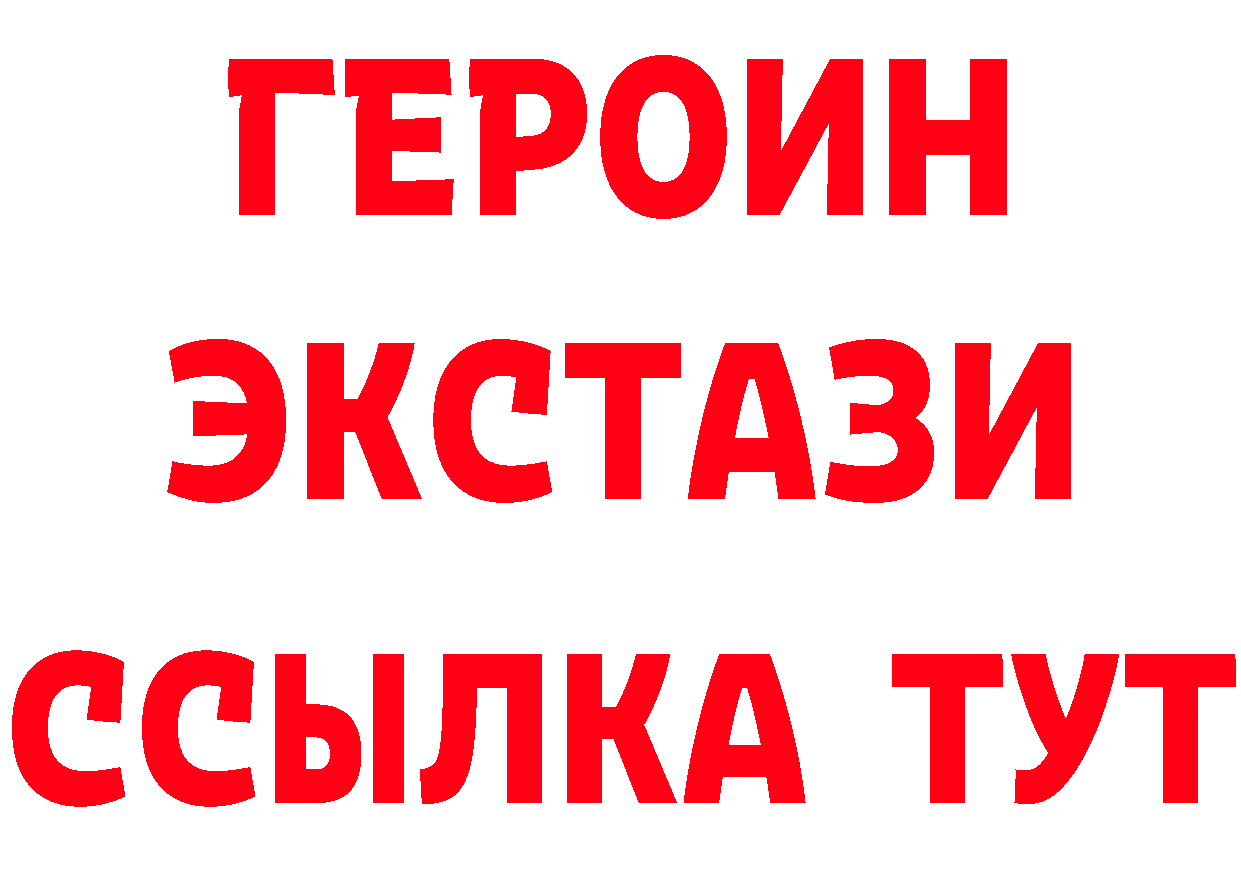 ГЕРОИН
ЭКСТАЗИ
ССЫЛКА ТУТ